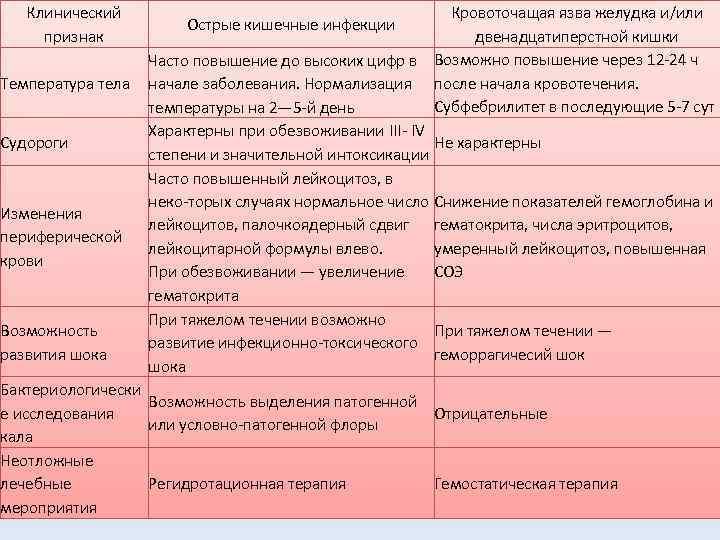 | Клинический признак | Острые кишечные инфекции | Кровоточащая язва желудка и/или двенадцатиперстной кишки |
|---|---|---|
| Температура тела | Часто повышение до высоких цифр в начале заболевания. Нормализация температуры на 2—5-й день | Возможно повышение через 12-24 ч после начала кровотечения. Субфебрилитет в последующие 5-7 сут |
| Судороги | Характерны при обезвоживании III- IV степени и значительной интоксикации | Не характерны |
| Изменения периферической крови | Часто повышенный лейкоцитоз, в неко-торых случаях нормальное число лейкоцитов, палочкоядерный сдвиг лейкоцитарной формулы влево. При обезвоживании — увеличение гематокрита | Снижение показателей гемоглобина и гематокрита, числа эритроцитов, умеренный лейкоцитоз, повышенная СОЭ |
| Возможность развития шока | При тяжелом течении возможно развитие инфекционно-токсического шока | При тяжелом течении — геморрагичесий шок |
| Бактериологические исследования кала | Возможность выделения патогенной или условно-патогенной флоры | Отрицательные |
| Неотложные лечебные мероприятия | Регидротационная терапия | Гемостатическая терапия |